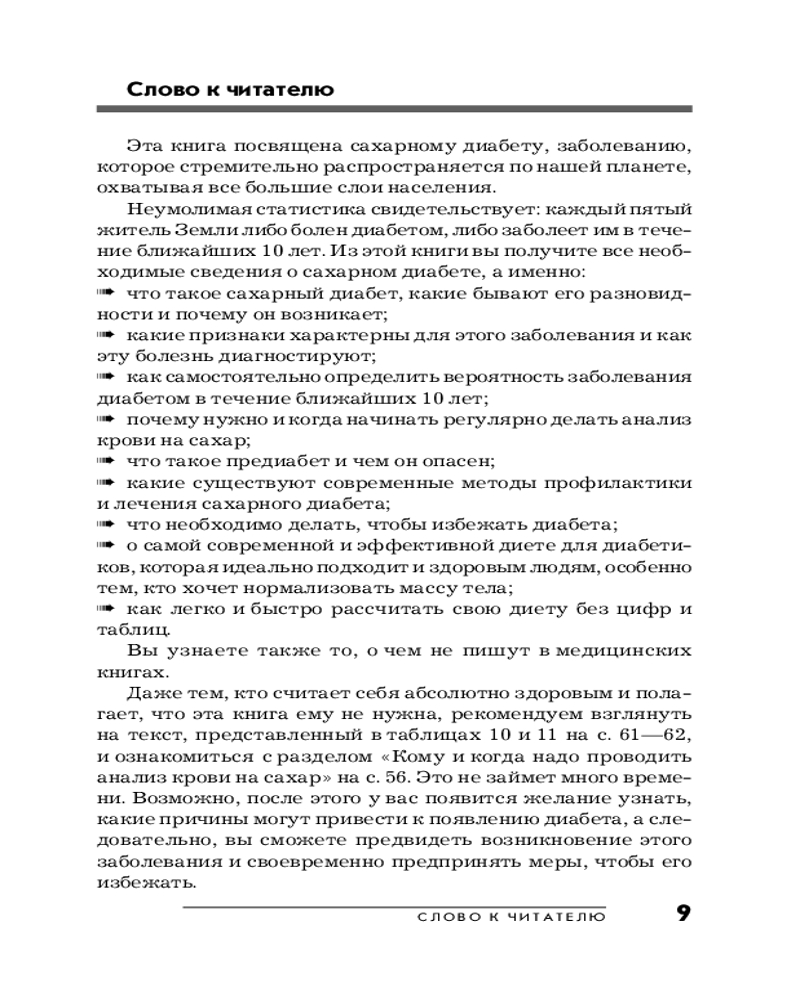 Слово к читателю

Эта книга посвящена сахарному диабету, заболеванию, которое стремительно распространяется по нашей планете, охватывая все большие слои населения.

Неумолимая статистика свидетельствует: каждый пятый житель Земли либо болен диабетом, либо заболеет им в течение ближайших 10 лет. Из этой книги вы получите все необходимые сведения о сахарном диабете, а именно:
➠ что такое сахарный диабет, какие бывают его разновидности и почему он возникает;
➠ какие признаки характерны для этого заболевания и как эту болезнь диагностируют;
➠ как самостоятельно определить вероятность заболевания диабетом в течение ближайших 10 лет;
➠ почему нужно и когда начинать регулярно делать анализ крови на сахар;
➠ что такое предиабет и чем он опасен;
➠ какие существуют современные методы профилактики и лечения сахарного диабета;
➠ что необходимо делать, чтобы избежать диабета;
➠ о самой современной и эффективной диете для диабетиков, которая идеально подходит и здоровым людям, особенно тем, кто хочет нормализовать массу тела;
➠ как легко и быстро рассчитать свою диету без цифр и таблиц.

Вы узнаете также то, о чем не пишут в медицинских книгах.

Даже тем, кто считает себя абсолютно здоровым и полагает, что эта книга ему не нужна, рекомендуем взглянуть на текст, представленный в таблицах 10 и 11 на с. 61—62, и ознакомиться с разделом «Кому и когда надо проводить анализ крови на сахар» на с. 56. Это не займет много времени. Возможно, после этого у вас появится желание узнать, какие причины могут привести к появлению диабета, а следовательно, вы сможете предвидеть возникновение этого заболевания и своевременно предпринять меры, чтобы его избежать.

СЛОВО К ЧИТАТЕЛЮ 9